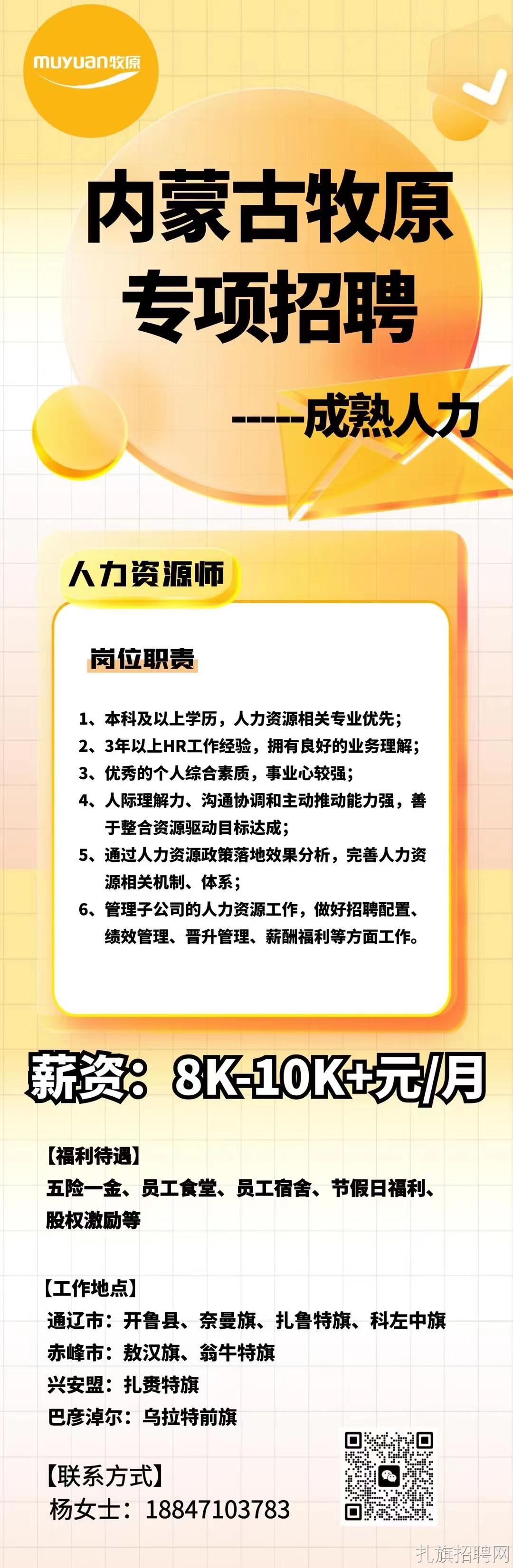 muyuan牧原

内蒙古牧原
专项招聘

-----成熟人力

人力资源师

岗位职责

1、本科及以上学历，人力资源相关专业优先；
2、3年以上HR工作经验，拥有良好的业务理解；
3、优秀的个人综合素质，事业心较强；
4、人际理解力、沟通协调和主动推动能力强，善于整合资源驱动目标达成；
5、通过人力资源政策落地效果分析，完善人力资源相关机制、体系；
6、管理子公司的人力资源工作，做好招聘配置、绩效管理、晋升管理、薪酬福利等方面工作。

薪资：8K-10K+元/月

【福利待遇】
五险一金、员工食堂、员工宿舍、节假日福利、股权激励等

【工作地点】
通辽市：开鲁县、奈曼旗、扎鲁特旗、科左中旗
赤峰市：敖汉旗、翁牛特旗
兴安盟：扎赉特旗
巴彦淖尔：乌拉特前旗

【联系方式】
杨女士：18847103783

扎旗招聘网